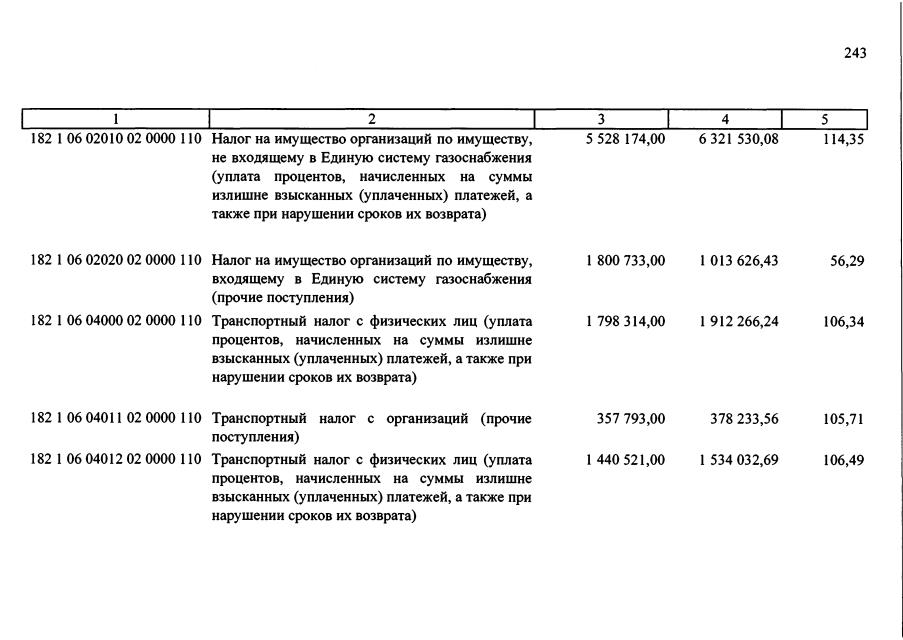 243

| 1 | 2 | 3 | 4 | 5 |
|---|---|---|---|---|
| 182 1 06 02010 02 0000 110 | Налог на имущество организаций по имуществу, не входящему в Единую систему газоснабжения (уплата процентов, начисленных на суммы излишне взысканных (уплаченных) платежей, а также при нарушении сроков их возврата) | 5 528 174,00 | 6 321 530,08 | 114,35 |
| 182 1 06 02020 02 0000 110 | Налог на имущество организаций по имуществу, входящему в Единую систему газоснабжения (прочие поступления) | 1 800 733,00 | 1 013 626,43 | 56,29 |
| 182 1 06 04000 02 0000 110 | Транспортный налог с физических лиц (уплата процентов, начисленных на суммы излишне взысканных (уплаченных) платежей, а также при нарушении сроков их возврата) | 1 798 314,00 | 1 912 266,24 | 106,34 |
| 182 1 06 04011 02 0000 110 | Транспортный налог с организаций (прочие поступления) | 357 793,00 | 378 233,56 | 105,71 |
| 182 1 06 04012 02 0000 110 | Транспортный налог с физических лиц (уплата процентов, начисленных на суммы излишне взысканных (уплаченных) платежей, а также при нарушении сроков их возврата) | 1 440 521,00 | 1 534 032,69 | 106,49 |